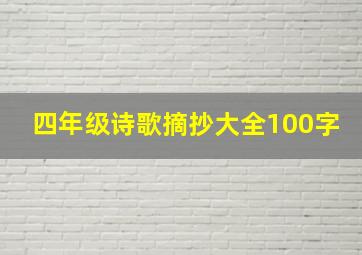 四年级诗歌摘抄大全100字